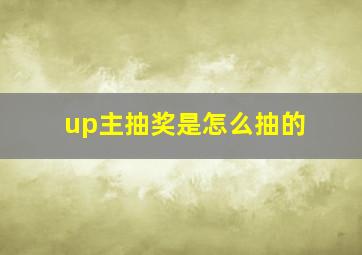 up主抽奖是怎么抽的